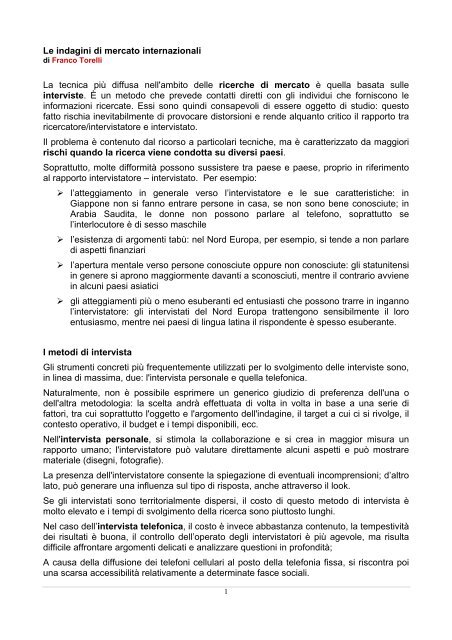 Le indagini di mercato internazionali
di Franco Torelli

La tecnica più diffusa nell'ambito delle ricerche di mercato è quella basata sulle interviste. È un metodo che prevede contatti diretti con gli individui che forniscono le informazioni ricercate. Essi sono quindi consapevoli di essere oggetto di studio: questo fatto rischia inevitabilmente di provocare distorsioni e rende alquanto critico il rapporto tra ricercatore/intervistatore e intervistato.

Il problema è contenuto dal ricorso a particolari tecniche, ma è caratterizzato da maggiori rischi quando la ricerca viene condotta su diversi paesi.

Soprattutto, molte difformità possono sussistere tra paese e paese, proprio in riferimento al rapporto intervistatore – intervistato. Per esempio:

➢ l'atteggiamento in generale verso l'intervistatore e le sue caratteristiche: in Giappone non si fanno entrare persone in casa, se non sono bene conosciute; in Arabia Saudita, le donne non possono parlare al telefono, soprattutto se l'interlocutore è di sesso maschile

➢ l'esistenza di argomenti tabù: nel Nord Europa, per esempio, si tende a non parlare di aspetti finanziari

➢ l'apertura mentale verso persone conosciute oppure non conosciute: gli statunitensi in genere si aprono maggiormente davanti a sconosciuti, mentre il contrario avviene in alcuni paesi asiatici

➢ gli atteggiamenti più o meno esuberanti ed entusiasti che possono trarre in inganno l'intervistatore: gli intervistati del Nord Europa trattengono sensibilmente il loro entusiasmo, mentre nei paesi di lingua latina il rispondente è spesso esuberante.

I metodi di intervista

Gli strumenti concreti più frequentemente utilizzati per lo svolgimento delle interviste sono, in linea di massima, due: l'intervista personale e quella telefonica.

Naturalmente, non è possibile esprimere un generico giudizio di preferenza dell'una o dell'altra metodologia: la scelta andrà effettuata di volta in volta in base a una serie di fattori, tra cui soprattutto l'oggetto e l'argomento dell'indagine, il target a cui ci si rivolge, il contesto operativo, il budget e i tempi disponibili, ecc.

Nell'intervista personale, si stimola la collaborazione e si crea in maggior misura un rapporto umano; l'intervistatore può valutare direttamente alcuni aspetti e può mostrare materiale (disegni, fotografie).

La presenza dell'intervistatore consente la spiegazione di eventuali incomprensioni; d'altro lato, può generare una influenza sul tipo di risposta, anche attraverso il look.

Se gli intervistati sono territorialmente dispersi, il costo di questo metodo di intervista è molto elevato e i tempi di svolgimento della ricerca sono piuttosto lunghi.

Nel caso dell'intervista telefonica, il costo è invece abbastanza contenuto, la tempestività dei risultati è buona, il controllo dell'operato degli intervistatori è più agevole, ma risulta difficile affrontare argomenti delicati e analizzare questioni in profondità;

A causa della diffusione dei telefoni cellulari al posto della telefonia fissa, si riscontra poi una scarsa accessibilità relativamente a determinate fasce sociali.

1